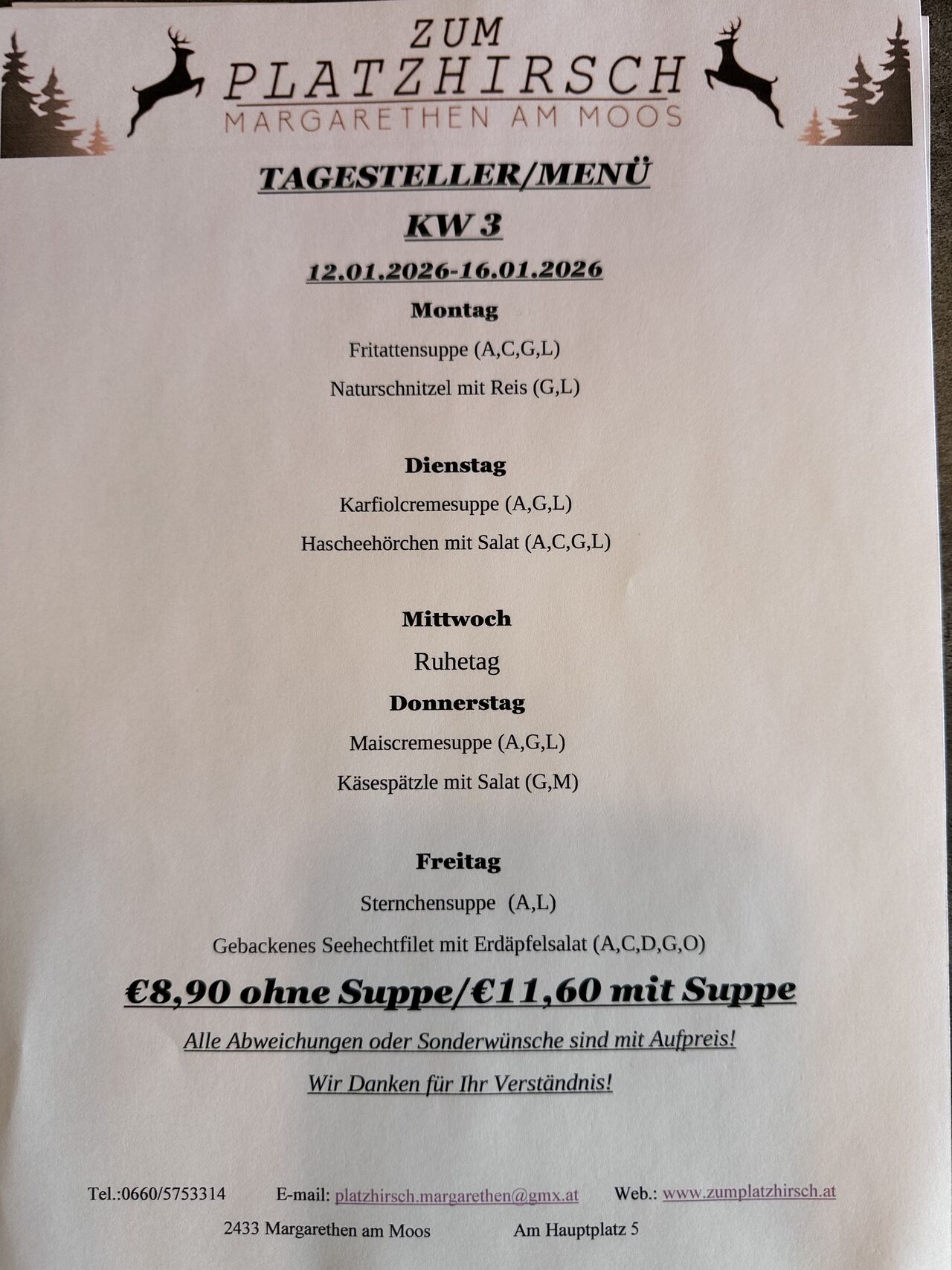 ZUM
PLATZHIRSCH
MARGARETHEN AM MOOS

TAGESTELLER/MENÜ

KW 3

12.01.2026-16.01.2026

Montag

Fritattensuppe (A,C,G,L)

Naturschnitzel mit Reis (G,L)

Dienstag

Karfiolcremesuppe (A,G,L)

Hascheehörchen mit Salat (A,C,G,L)

Mittwoch

Ruhetag

Donnerstag

Maiscremesuppe (A,G,L)

Käsespätzle mit Salat (G,M)

Freitag

Sternchensuppe (A,L)

Gebackenes Seehechtfilet mit Erdäpfelsalat (A,C,D,G,O)

€8,90 ohne Suppe/€11,60 mit Suppe

Alle Abweichungen oder Sonderwünsche sind mit Aufpreis!

Wir Danken für Ihr Verständnis!

Tel.:0660/5753314 E-mail: platzhirsch.margarethen@gmx.at Web.: www.zumplatzhirsch.at

2433 Margarethen am Moos Am Hauptplatz 5